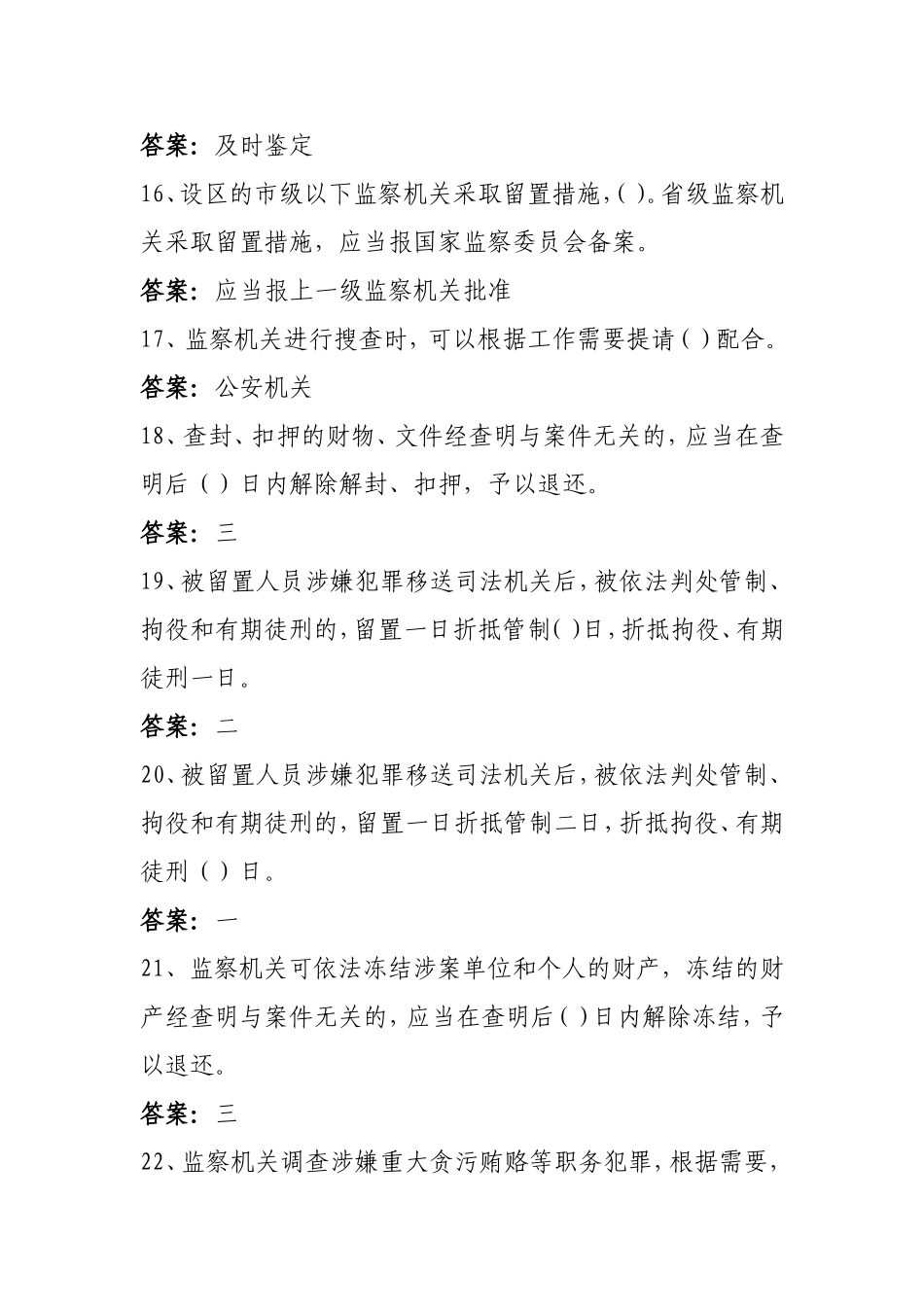 答案：及时鉴定

16、设区的市级以下监察机关采取留置措施，( )。省级监察机关采取留置措施，应当报国家监察委员会备案。

答案：应当报上一级监察机关批准

17、监察机关进行搜查时，可以根据工作需要提请( )配合。

答案：公安机关

18、查封、扣押的财物、文件经查明与案件无关的，应当在查明后（ ）日内解除解封、扣押，予以退还。

答案：三

19、被留置人员涉嫌犯罪移送司法机关后，被依法判处管制、拘役和有期徒刑的，留置一日折抵管制( )日，折抵拘役、有期徒刑一日。

答案：二

20、被留置人员涉嫌犯罪移送司法机关后，被依法判处管制、拘役和有期徒刑的，留置一日折抵管制二日，折抵拘役、有期徒刑（ ）日。

答案：一

21、监察机关可依法冻结涉案单位和个人的财产，冻结的财产经查明与案件无关的，应当在查明后( )日内解除冻结，予以退还。

答案：三

22、监察机关调查涉嫌重大贪污贿赂等职务犯罪，根据需要，